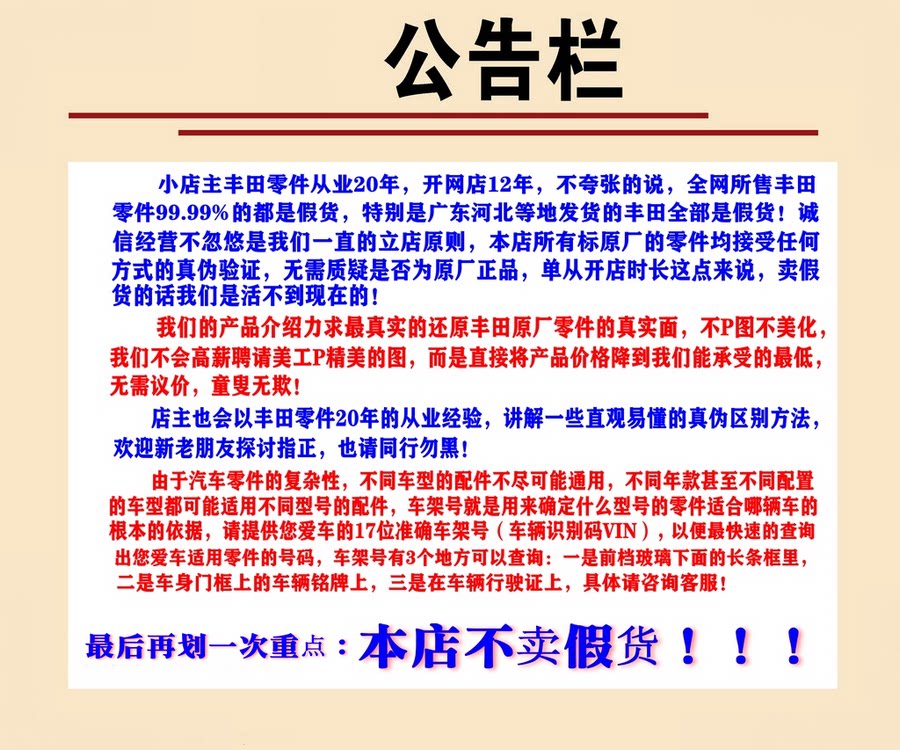 公告栏

小店主丰田零件从业20年，开网店12年，不夸张的说，全网所售丰田零件99.99%的都是假货，特别是广东河北等地发货的丰田全部是假货！诚信经营不忽悠是我们一直的立店原则，本店所有标原厂的零件均接受任何方式的真伪验证，无需质疑是否为原厂正品，单从开店时长这点来说，卖假货的话我们是活不到现在的！

我们的产品介绍力求最真实的还原丰田原厂零件的真实面，不P图不美化，我们不会高薪聘请美工P精美的图，而是直接将产品价格降到我们能承受的最低，无需议价，童叟无欺！

店主也会以丰田零件20年的从业经验，讲解一些直观易懂的真伪区别方法，欢迎新老朋友探讨指正，也请同行勿黑！

由于汽车零件的复杂性，不同车型的配件不尽可能通用，不同年款甚至不同配置的车型都可能适用不同型号的配件，车架号就是用来确定什么型号的零件适合哪辆车的根本的依据，请提供您爱车的17位准确车架号（车辆识别码VIN），以便最快速的查询出您爱车适用零件的号码，车架号有3个地方可以查询：一是前档玻璃下面的长条框里，二是车身门框上的车辆铭牌上，三是在车辆行驶证上，具体请咨询客服！

最后再划一次重点：本店不卖假货！！！